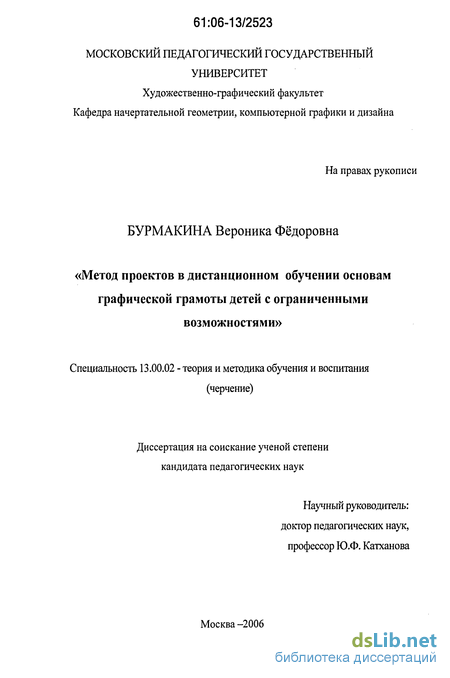 61:06-13/2523

МОСКОВСКИЙ ПЕДАГОГИЧЕСКИЙ ГОСУДАРСТВЕННЫЙ УНИВЕРСИТЕТ
Художественно-графический факультет
Кафедра начертательной геометрии, компьютерной графики и дизайна

На правах рукописи

БУРМАКИНА Вероника Фёдоровна

«Метод проектов в дистанционном обучении основам графической грамоты детей с ограниченными возможностями»

Специальность 13.00.02 - теория и методика обучения и воспитания (черчение)

Диссертация на соискание ученой степени кандидата педагогических наук

Научный руководитель:
доктор педагогических наук,
профессор Ю.Ф. Катханова

Москва –2006

dsLib.net
библиотека диссертаций